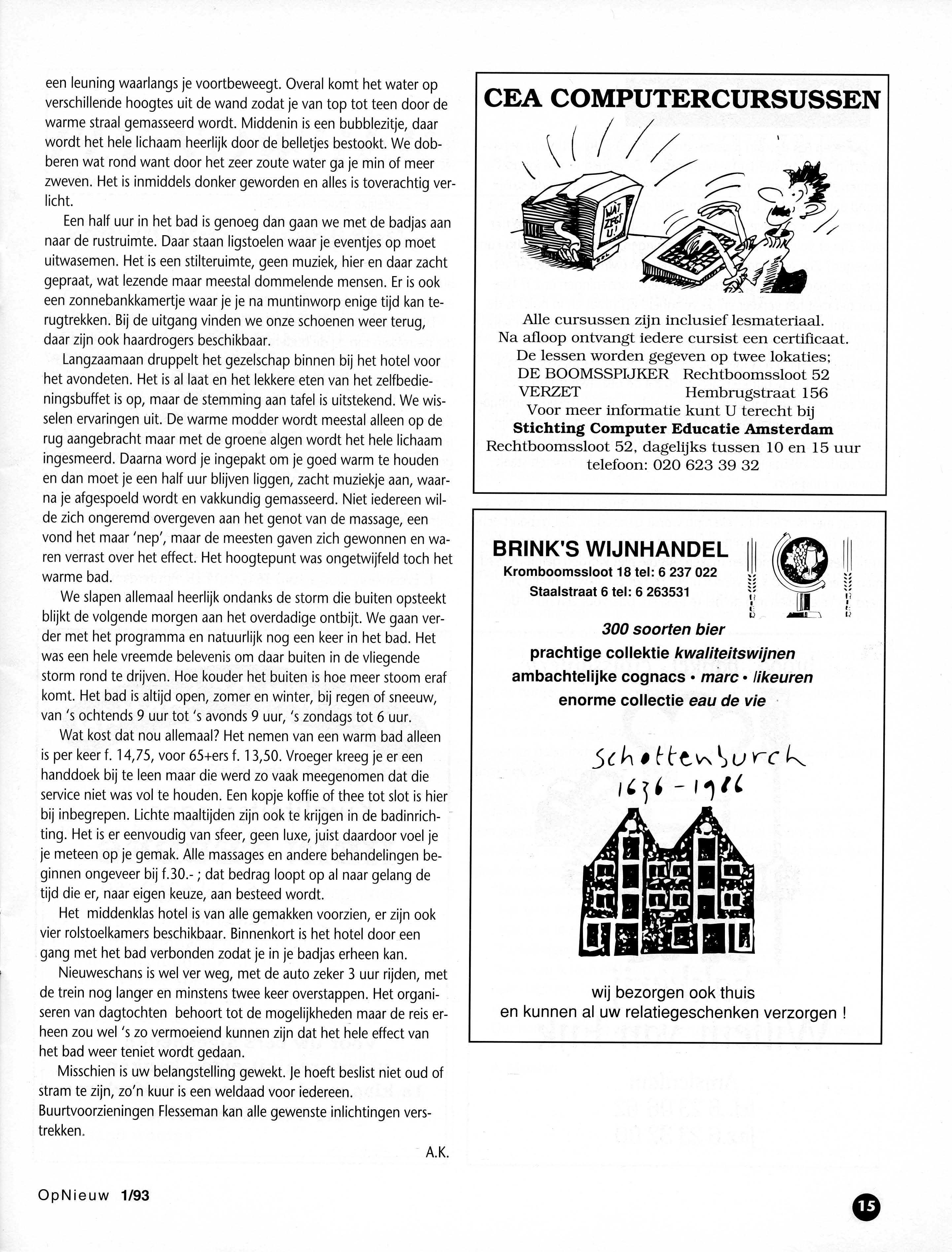 een leuning waarlangs je voortbeweegt. Overal komt het water op verschillende hoogtes uit de wand zodat je van top tot teen door de warme straal gemasseerd wordt. Middenin is een bubblezitje, daar wordt het hele lichaam heerlijk door de belletjes bestookt. We dobberen wat rond want door het zeer zoute water ga je min of meer zweven. Het is inmiddels donker geworden en alles is toverachtig verlicht.

Een half uur in het bad is genoeg dan gaan we met de badjas aan naar de rustruimte. Daar staan ligstoelen waar je eventjes op moet uitwasemen. Het is een stilteruimte, geen muziek, hier en daar zacht gepraat, wat lezende maar meestal dommelende mensen. Er is ook een zonnebankkamertje waar je je na muntinworp enige tijd kan terugtrekken. Bij de uitgang vinden we onze schoenen weer terug, daar zijn ook haardrogers beschikbaar.

Langzaamaan druppelt het gezelschap binnen bij het hotel voor het avondeten. Het is al laat en het lekkere eten van het zelfbedieningsbuffet is op, maar de stemming aan tafel is uitstekend. We wisselen ervaringen uit. De warme modder wordt meestal alleen op de rug aangebracht maar met de groene algen wordt het hele lichaam ingesmeerd. Daarna word je ingepakt om je goed warm te houden en dan moet je een half uur blijven liggen, zacht muziekje aan, waarna je afgespoeld wordt en vakkundig gemasseerd. Niet iedereen wilde zich ongeremd overgeven aan het genot van de massage, een vond het maar 'nep', maar de meesten gaven zich gewonnen en waren verrast over het effect. Het hoogtepunt was ongetwijfeld toch het warme bad.

We slapen allemaal heerlijk ondanks de storm die buiten opsteekt blijkt de volgende morgen aan het overdadige ontbijt. We gaan verder met het programma en natuurlijk nog een keer in het bad. Het was een hele vreemde belevenis om daar buiten in de vliegende storm rond te drijven. Hoe kouder het buiten is hoe meer stoom eraf komt. Het bad is altijd open, zomer en winter, bij regen of sneeuw, van 's ochtends 9 uur tot 's avonds 9 uur, 's zondags tot 6 uur.

Wat kost dat nou allemaal? Het nemen van een warm bad alleen is per keer f. 14,75, voor 65+ers f. 13,50. Vroeger kreeg je er een handdoek bij te leen maar die werd zo vaak meegenomen dat die service niet was vol te houden. Een kopje koffie of thee tot slot is hier bij inbegrepen. Lichte maaltijden zijn ook te krijgen in de badinrichting. Het is er eenvoudig van sfeer, geen luxe, juist daardoor voel je je meteen op je gemak. Alle massages en andere behandelingen beginnen ongeveer bij f.30.- ; dat bedrag loopt op al naar gelang de tijd die er, naar eigen keuze, aan besteed wordt.

Het middenklas hotel is van alle gemakken voorzien, er zijn ook vier rolstoelkamers beschikbaar. Binnenkort is het hotel door een gang met het bad verbonden zodat je in je badjas erheen kan.

Nieuweschans is wel ver weg, met de auto zeker 3 uur rijden, met de trein nog langer en minstens twee keer overstappen. Het organiseren van dagtochten behoort tot de mogelijkheden maar de reis erheen zou wel 's zo vermoeiend kunnen zijn dat het hele effect van het bad weer teniet wordt gedaan.

Misschien is uw belangstelling gewekt. Je hoeft beslist niet oud of stram te zijn, zo'n kuur is een weldaad voor iedereen.
Buurtvoorzieningen Flesseman kan alle gewenste inlichtingen verstrekken.

A.K.

CEA COMPUTERCURSUSSEN

WAT ZEGT U!

Alle cursussen zijn inclusief lesmateriaal.
Na afloop ontvangt iedere cursist een certificaat.
De lessen worden gegeven op twee lokaties;
DE BOOMSSPIJKER Rechtboomssloot 52
VERZET Hembrugstraat 156
Voor meer informatie kunt U terecht bij
Stichting Computer Educatie Amsterdam
Rechtboomssloot 52, dagelijks tussen 10 en 15 uur
telefoon: 020 623 39 32

BRINK'S WIJNHANDEL
Kromboomssloot 18 tel: 6 237 022
Staalstraat 6 tel: 6 263531

300 soorten bier
prachtige collektie kwaliteitswijnen
ambachtelijke cognacs • marc • likeuren
enorme collectie eau de vie

Schottenburch
1636 - 1986

wij bezorgen ook thuis
en kunnen al uw relatiegeschenken verzorgen !

OpNieuw 1/93

15